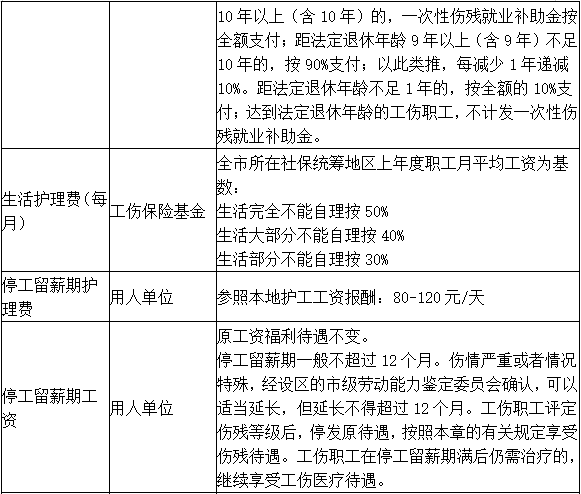 |  |  |  |
|---|---|---|
|  |  | 10 年以上（含 10 年）的，一次性伤残就业补助金按全额支付；距法定退休年龄 9 年以上（含 9 年）不足 10 年的，按 90%支付；以此类推，每减少 1 年递减 10%。距法定退休年龄不足 1 年的，按全额的 10%支付；达到法定退休年龄的工伤职工，不计发一次性伤残就业补助金。 |
| 生活护理费（每月） | 工伤保险基金 | 全市所在社保统筹地区上年度职工月平均工资为基数：<br>生活完全不能自理按 50%<br>生活大部分不能自理按 40%<br>生活部分不能自理按 30% |
| 停工留薪期护理费 | 用人单位 | 参照本地护工工资报酬：80-120 元/天 |
| 停工留薪期工资 | 用人单位 | 原工资福利待遇不变。<br>停工留薪期一般不超过 12 个月。伤情严重或者情况特殊，经设区的市级劳动能力鉴定委员会确认，可以适当延长，但延长不得超过 12 个月。工伤职工评定伤残等级后，停发原待遇，按照本章的有关规定享受伤残待遇。工伤职工在停工留薪期满后仍需治疗的，继续享受工伤医疗待遇。 |